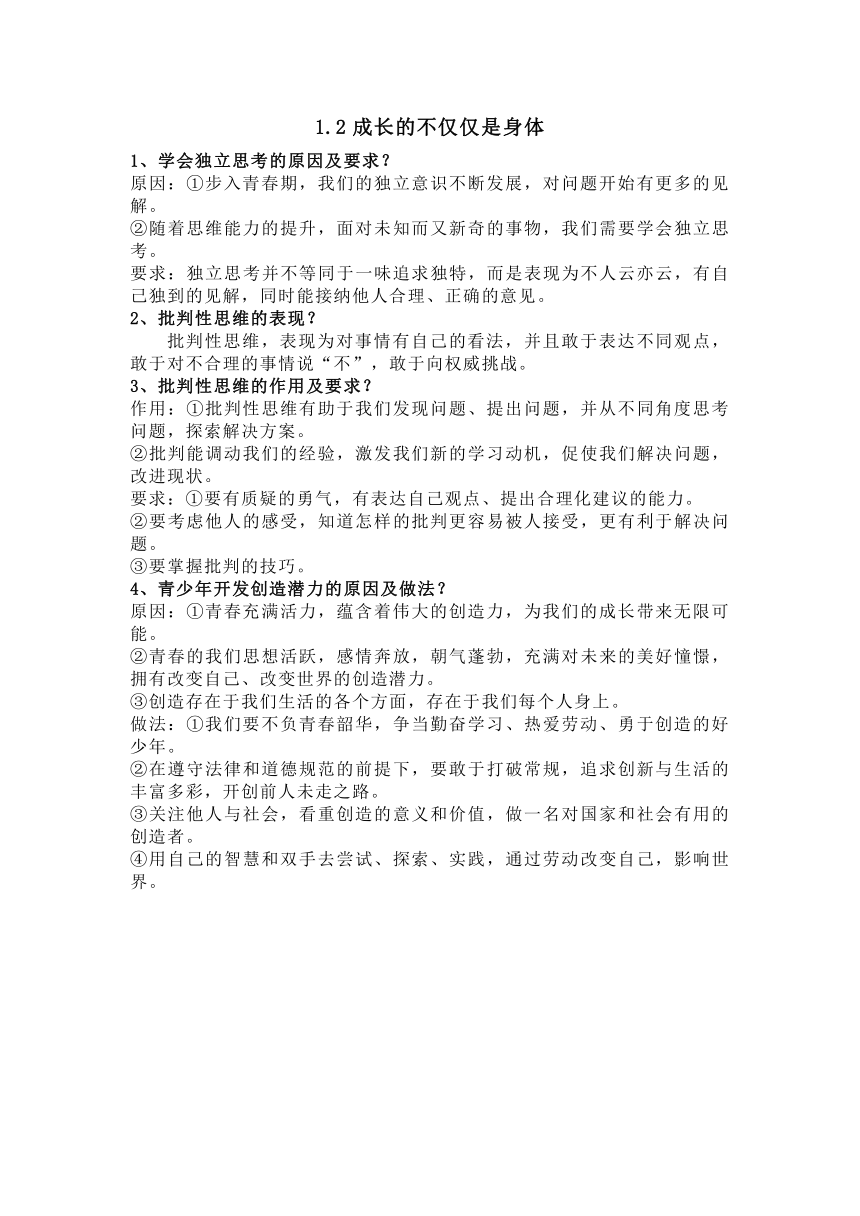 1.2 成长的不仅仅是身体

1、学会独立思考的原因及要求？

原因：①步入青春期，我们的独立意识不断发展，对问题开始有更多的见解。

②随着思维能力的提升，面对未知而又新奇的事物，我们需要学会独立思考。

要求：独立思考并不等同于一味追求独特，而是表现为不人云亦云，有自己独到的见解，同时能接纳他人合理、正确的意见。

2、批判性思维的表现？

批判性思维，表现为对事情有自己的看法，并且敢于表达不同观点，敢于对不合理的事情说“不”，敢于向权威挑战。

3、批判性思维的作用及要求？

作用：①批判性思维有助于我们发现问题、提出问题，并从不同角度思考问题，探索解决方案。

②批判能调动我们的经验，激发我们新的学习动机，促使我们解决问题，改进现状。

要求：①要有质疑的勇气，有表达自己观点、提出合理化建议的能力。

②要考虑他人的感受，知道怎样的批判更容易被人接受，更有利于解决问题。

③要掌握批判的技巧。

4、青少年开发创造潜力的原因及做法？

原因：①青春充满活力，蕴含着伟大的创造力，为我们的成长带来无限可能。

②青春的我们思想活跃，感情奔放，朝气蓬勃，充满对未来的美好憧憬，拥有改变自己、改变世界的创造潜力。

③创造存在于我们生活的各个方面，存在于我们每个人身上。

做法：①我们要不负青春韶华，争当勤奋学习、热爱劳动、勇于创造的好少年。

②在遵守法律和道德规范的前提下，要敢于打破常规，追求创新与生活的丰富多彩，开创前人未走之路。

③关注他人与社会，看重创造的意义和价值，做一名对国家和社会有用的创造者。

④用自己的智慧和双手去尝试、探索、实践，通过劳动改变自己，影响世界。